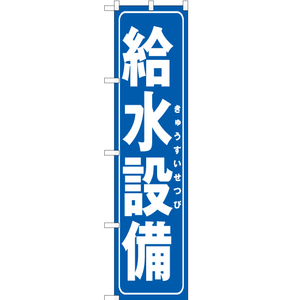 給水設備
きゅうすいせつび